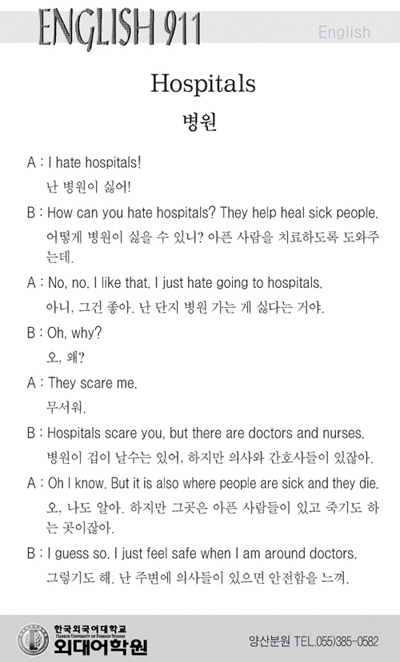 ENGLISH 911

English

Hospitals

병원

A : I hate hospitals!
난 병원이 싫어!

B : How can you hate hospitals? They help heal sick people.
어떻게 병원이 싫을 수 있니? 아픈 사람을 치료하도록 도와주는데.

A : No, no. I like that. I just hate going to hospitals.
아니, 그건 좋아. 난 단지 병원 가는 게 싫다는 거야.

B : Oh, why?
오, 왜?

A : They scare me.
무서워.

B : Hospitals scare you, but there are doctors and nurses.
병원이 겁이 날수는 있어, 하지만 의사와 간호사들이 있잖아.

A : Oh I know. But it is also where people are sick and they die.
오, 나도 알아. 하지만 그곳은 아픈 사람들이 있고 죽기도 하는 곳이잖아.

B : I guess so. I just feel safe when I am around doctors.
그렇기도 해. 난 주변에 의사들이 있으면 안전함을 느껴.

한국외국어대학교
HANKUK UNIVERSITY OF FOREIGN STUDIES
외대어학원

양산분원 TEL.055)385-0582